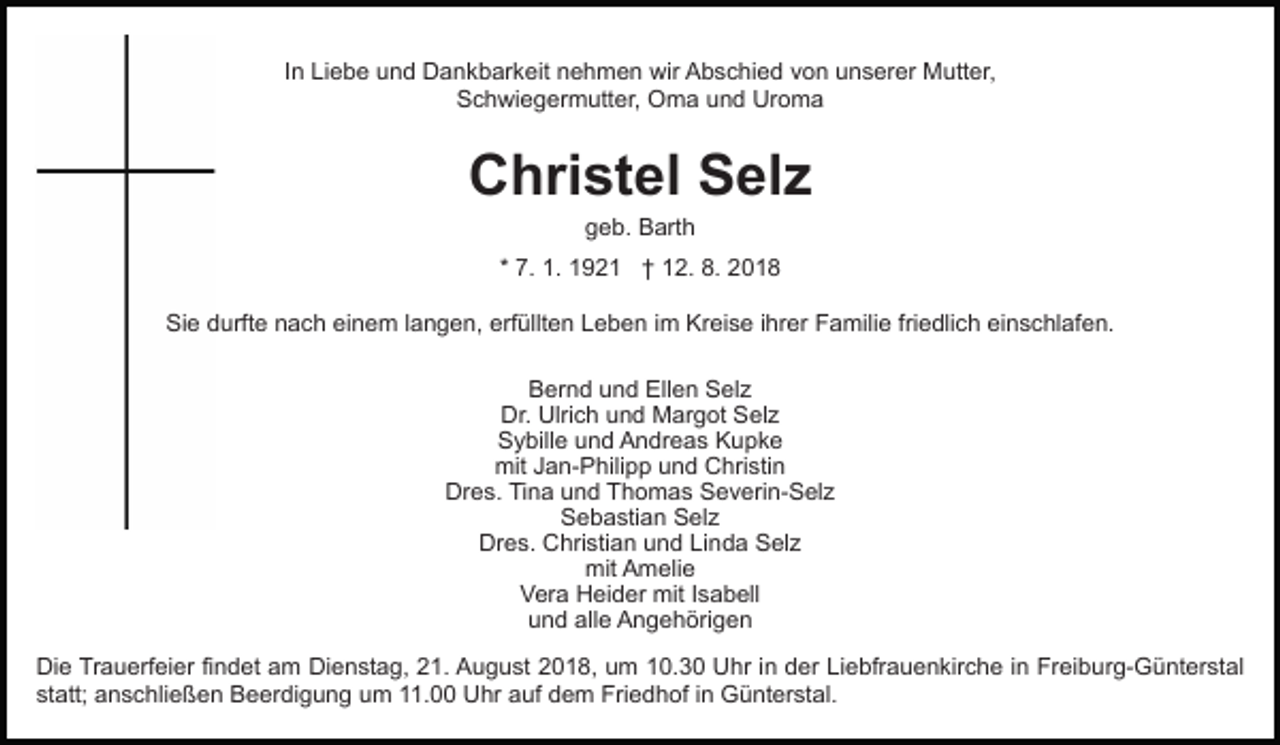 In Liebe und Dankbarkeit nehmen wir Abschied von unserer Mutter, Schwiegermutter, Oma und Uroma

Christel Selz

geb. Barth

* 7. 1. 1921 † 12. 8. 2018

Sie durfte nach einem langen, erfüllten Leben im Kreise ihrer Familie friedlich einschlafen.

Bernd und Ellen Selz
Dr. Ulrich und Margot Selz
Sybille und Andreas Kupke
mit Jan-Philipp und Christin
Dres. Tina und Thomas Severin-Selz
Sebastian Selz
Dres. Christian und Linda Selz
mit Amelie
Vera Heider mit Isabell
und alle Angehörigen

Die Trauerfeier findet am Dienstag, 21. August 2018, um 10.30 Uhr in der Liebfrauenkirche in Freiburg-Günterstal statt; anschließen Beerdigung um 11.00 Uhr auf dem Friedhof in Günterstal.